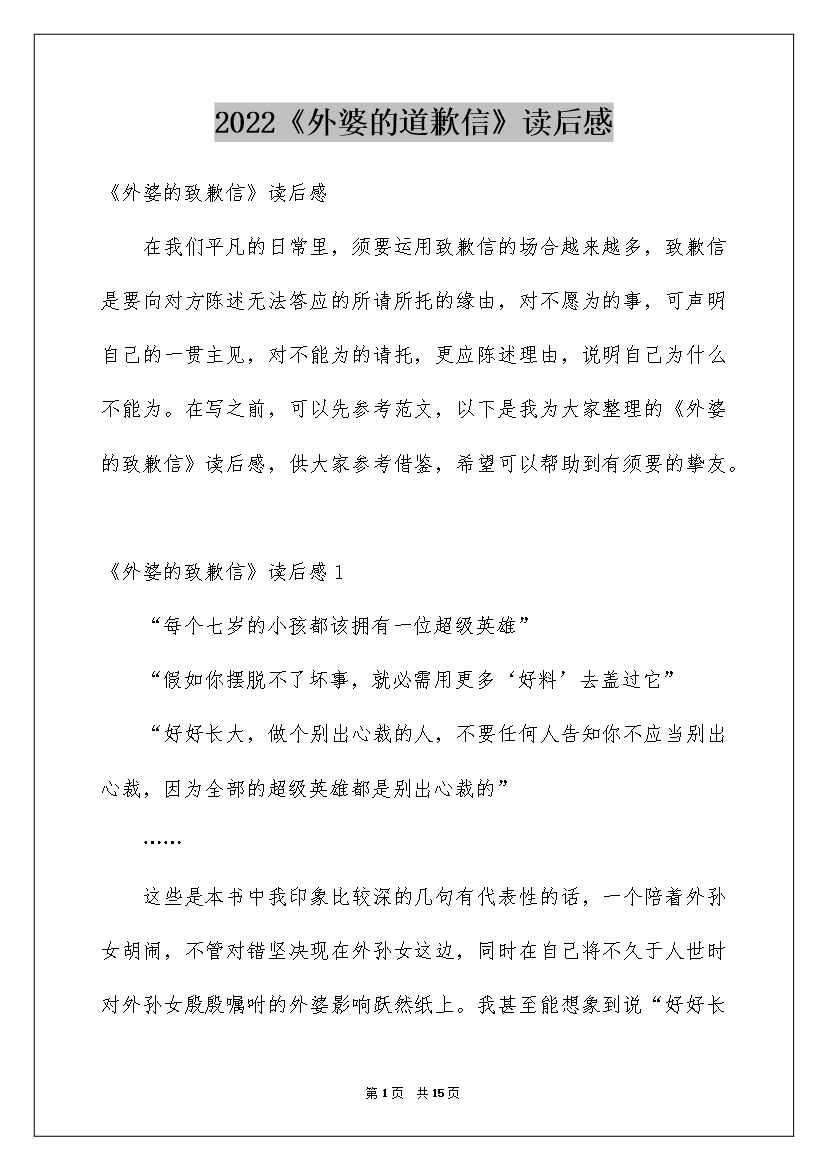 2022《外婆的道歉信》读后感

《外婆的致歉信》读后感

在我们平凡的日常里，须要运用致歉信的场合越来越多，致歉信是要向对方陈述无法答应的所请所托的缘由，对不愿为的事，可声明自己的一贯主见，对不能为的请托，更应陈述理由，说明自己为什么不能为。在写之前，可以先参考范文，以下是我为大家整理的《外婆的致歉信》读后感，供大家参考借鉴，希望可以帮助到有须要的挚友。

《外婆的致歉信》读后感1

“每个七岁的小孩都该拥有一位超级英雄”

“假如你摆脱不了坏事，就必需用更多‘好料’去盖过它”

“好好长大，做个别出心裁的人，不要任何人告知你不应当别出心裁，因为全部的超级英雄都是别出心裁的”

……

这些是本书中我印象比较深的几句有代表性的话，一个陪着外孙女胡闹，不管对错坚决现在外孙女这边，同时在自己将不久于人世时对外孙女殷殷嘱咐的外婆影响跃然纸上。我甚至能想象到说“好好长

第1页 共15页